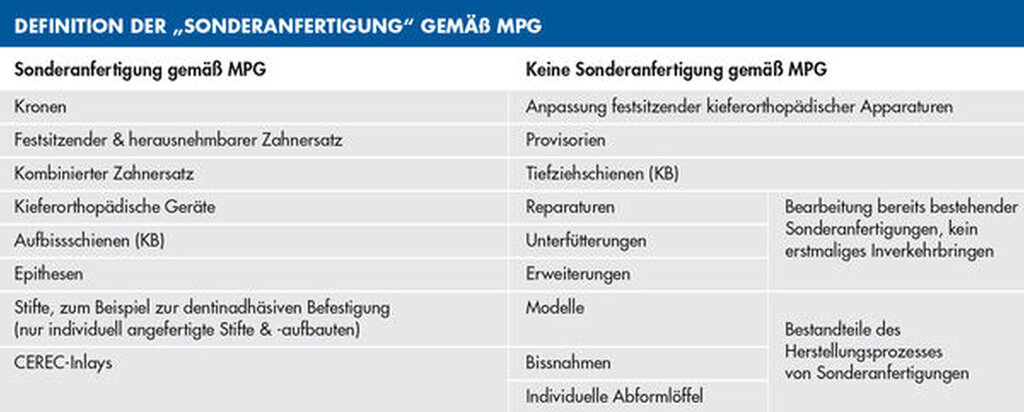 DEFINITION DER „SONDERANFERTIGUNG“ GEMÄß MPG

| Sonderanfertigung gemäß MPG | Keine Sonderanfertigung gemäß MPG | |
|---|---|---|
| Kronen | Anpassung festsitzender kieferorthopädischer Apparaturen | |
| Festsitzender & herausnehmbarer Zahnersatz | Provisorien | |
| Kombinierter Zahnersatz | Tiefziehschienen (KB) | |
| Kieferorthopädische Geräte | Reparaturen | Bearbeitung bereits bestehender Sonderanfertigungen, kein erstmaliges Inverkehrbringen |
| Aufbissschienen (KB) | Unterfütterungen | |
| Epithesen | Erweiterungen | |
| Stifte, zum Beispiel zur dentinadhäsiven Befestigung (nur individuell angefertigte Stifte & -aufbauten) | Modelle | Bestandteile des Herstellungsprozesses von Sonderanfertigungen |
| CEREC-Inlays | Bissnahmen | |
| | Individuelle Abformlöffel | |